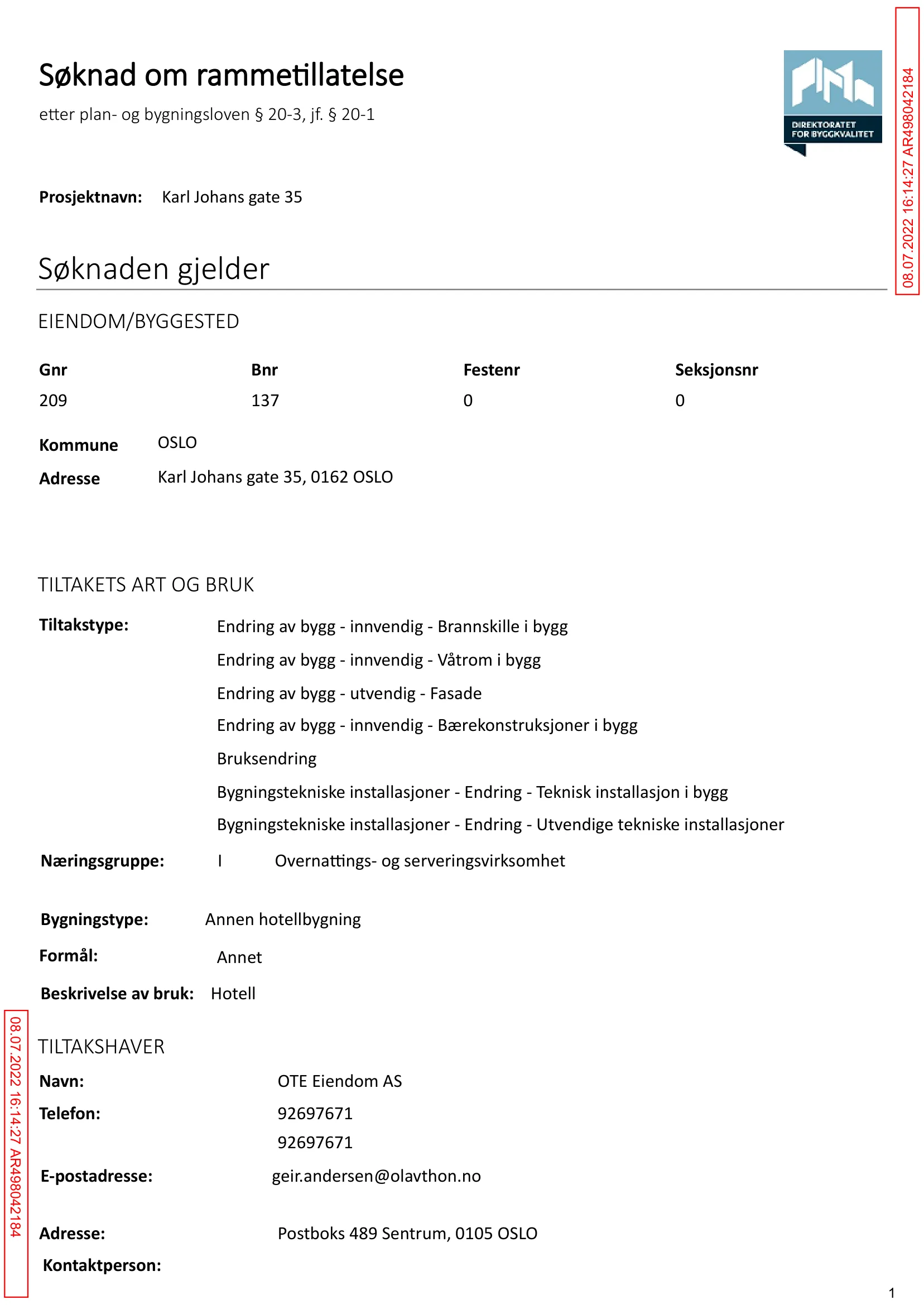 Søknad om rammetillatelse

etter plan- og bygningsloven § 20-3, jf. § 20-1

DIREKTORATET FOR BYGGKVALITET

Prosjektnavn: Karl Johans gate 35

Søknaden gjelder

EIENDOM/BYGGESTED

| Gnr | Bnr | Festenr | Seksjonsnr |
|---|---|---|---|
| 209 | 137 | 0 | 0 |

Kommune OSLO
Adresse Karl Johans gate 35, 0162 OSLO

TILTAKETS ART OG BRUK

Tiltakstype: Endring av bygg - innvendig - Brannskille i bygg
Endring av bygg - innvendig - Våtrom i bygg
Endring av bygg - utvendig - Fasade
Endring av bygg - innvendig - Bærekonstruksjoner i bygg
Bruksendring
Bygningstekniske installasjoner - Endring - Teknisk installasjon i bygg
Bygningstekniske installasjoner - Endring - Utvendige tekniske installasjoner

Næringsgruppe: I Overnattings- og serveringsvirksomhet

Bygningstype: Annen hotellbygning
Formål: Annet
Beskrivelse av bruk: Hotell

TILTAKSHAVER

Navn: OTE Eiendom AS
Telefon: 92697671
92697671
E-postadresse: geir.andersen@olavthon.no

Adresse: Postboks 489 Sentrum, 0105 OSLO
Kontaktperson:

1

08.07.2022 16:14:27 AR498042184